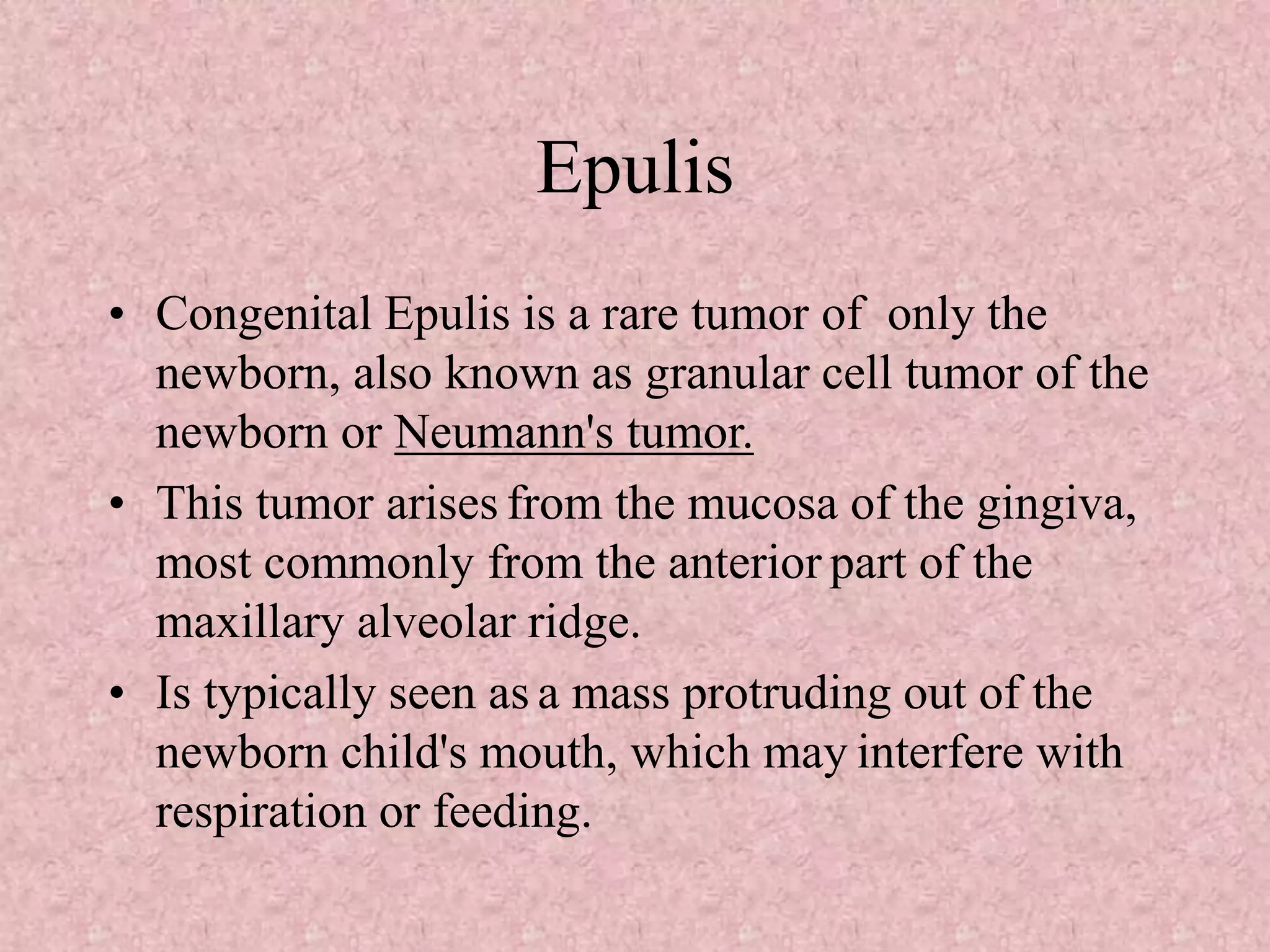 Epulis

• Congenital Epulis is a rare tumor of only the newborn, also known as granular cell tumor of the newborn or Neumann's tumor.
• This tumor arises from the mucosa of the gingiva, most commonly from the anterior part of the maxillary alveolar ridge.
• Is typically seen as a mass protruding out of the newborn child's mouth, which may interfere with respiration or feeding.